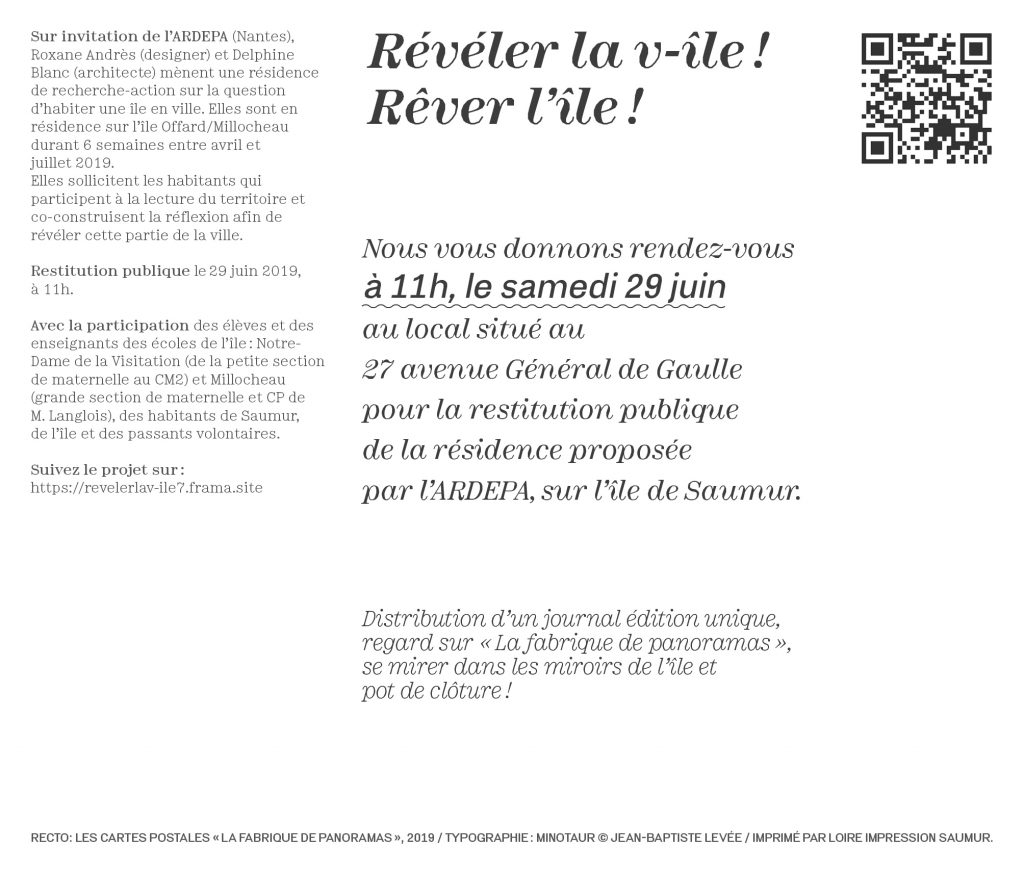 Sur invitation de l'ARDEPA (Nantes), Roxane Andrès (designer) et Delphine Blanc (architecte) mènent une résidence de recherche-action sur la question d'habiter une île en ville. Elles sont en résidence sur l'île Offard/Millocheau durant 6 semaines entre avril et juillet 2019.
Elles sollicitent les habitants qui participent à la lecture du territoire et co-construisent la réflexion afin de révéler cette partie de la ville.

Restitution publique le 29 juin 2019, à 11h.

Avec la participation des élèves et des enseignants des écoles de l'île : Notre-Dame de la Visitation (de la petite section de maternelle au CM2) et Millocheau (grande section de maternelle et CP de M. Langlois), des habitants de Saumur, de l'île et des passants volontaires.

Suivez le projet sur :
https://revelerlav-ile7.frama.site

Révéler la v-île !
Rêver l'île !

Nous vous donnons rendez-vous
à 11h, le samedi 29 juin
au local situé au
27 avenue Général de Gaulle
pour la restitution publique
de la résidence proposée
par l'ARDEPA, sur l'île de Saumur.

Distribution d'un journal édition unique, regard sur « La fabrique de panoramas », se mirer dans les miroirs de l'île et pot de clôture !

RECTO: LES CARTES POSTALES « LA FABRIQUE DE PANORAMAS », 2019 / TYPOGRAPHIE : MINOTAUR © JEAN-BAPTISTE LEVÉE / IMPRIMÉ PAR LOIRE IMPRESSION SAUMUR.